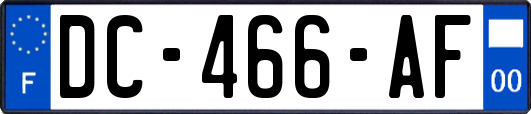 F

DC-466-AF

00